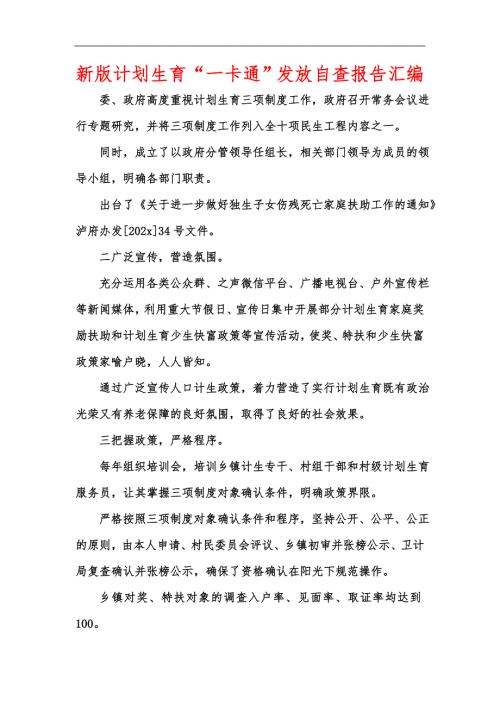 新版计划生育“一卡通”发放自查报告汇编

委、政府高度重视计划生育三项制度工作，政府召开常务会议进行专题研究，并将三项制度工作列入全十项民生工程内容之一。

同时，成立了以政府分管领导任组长，相关部门领导为成员的领导小组，明确各部门职责。

出台了《关于进一步做好独生子女伤残死亡家庭扶助工作的通知》泸府办发[202x]34号文件。

二广泛宣传，营造氛围。

充分运用各类公众群、之声微信平台、广播电视台、户外宣传栏等新闻媒体，利用重大节假日、宣传日集中开展部分计划生育家庭奖励扶助和计划生育少生快富政策等宣传活动，使奖、特扶和少生快富政策家喻户晓，人人皆知。

通过广泛宣传人口计生政策，着力营造了实行计划生育既有政治光荣又有养老保障的良好氛围，取得了良好的社会效果。

三把握政策，严格程序。

每年组织培训会，培训乡镇计生专干、村组干部和村级计划生育服务员，让其掌握三项制度对象确认条件，明确政策界限。

严格按照三项制度对象确认条件和程序，坚持公开、公平、公正的原则，由本人申请、村民委员会评议、乡镇初审并张榜公示、卫计局复查确认并张榜公示，确保了资格确认在阳光下规范操作。

乡镇对奖、特扶对象的调查入户率、见面率、取证率均达到100。